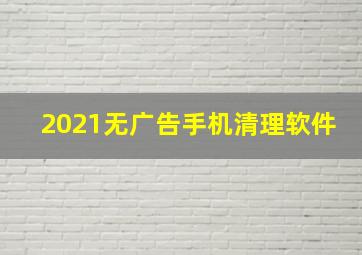 2021无广告手机清理软件